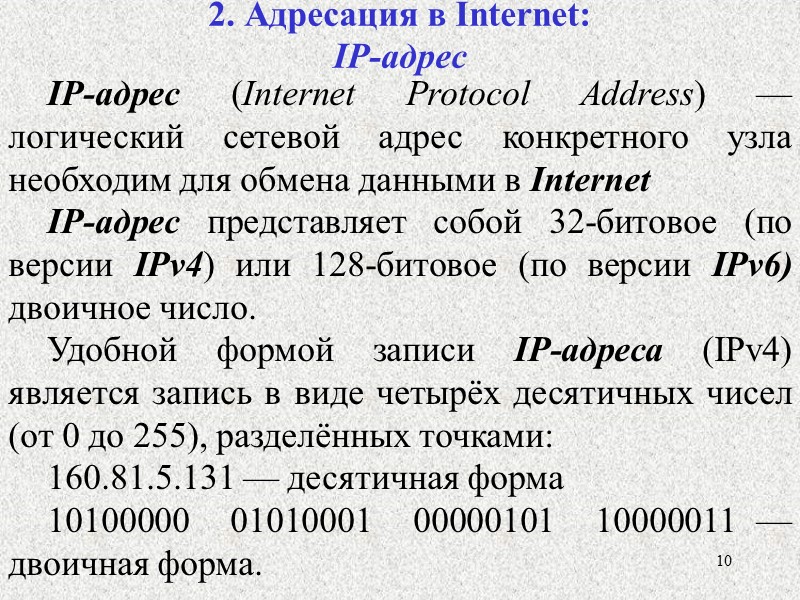 2. Адресация в Internet:
IP-адрес

IP-адрес (Internet Protocol Address) — логический сетевой адрес конкретного узла необходим для обмена данными в Internet

IP-адрес представляет собой 32-битовое (по версии IPv4) или 128-битовое (по версии IPv6) двоичное число.

Удобной формой записи IP-адреса (IPv4) является запись в виде четырёх десятичных чисел (от 0 до 255), разделённых точками:

160.81.5.131 — десятичная форма

10100000 01010001 00000101 10000011 — двоичная форма.

10